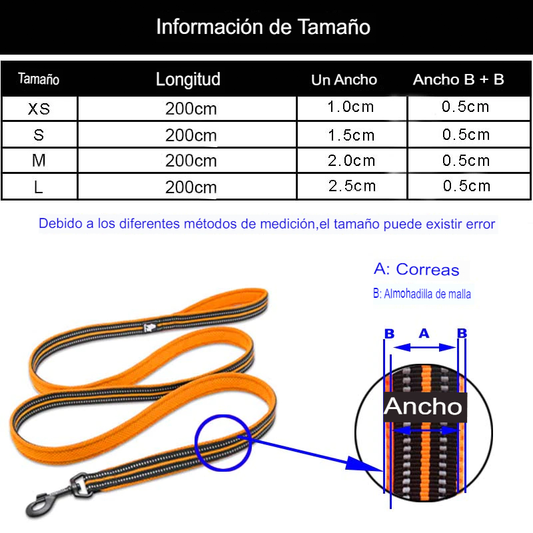 Información de Tamaño

| Tamaño | Longitud | Un Ancho | Ancho B + B |
|---|---|---|---|
| XS | 200cm | 1.0cm | 0.5cm |
| S | 200cm | 1.5cm | 0.5cm |
| M | 200cm | 2.0cm | 0.5cm |
| L | 200cm | 2.5cm | 0.5cm |

Debido a los diferentes métodos de medición,el tamaño puede existir error

A: Correas

B: Almohadilla de malla

B A B

Ancho